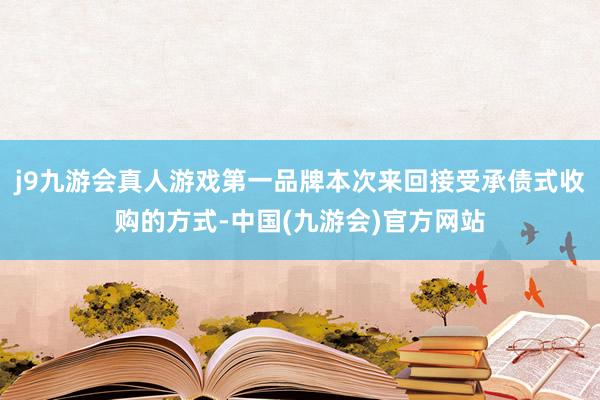 j9九游会真人游戏第一品牌本次来回接受承债式收购的方式-中国(九游会)官方网站